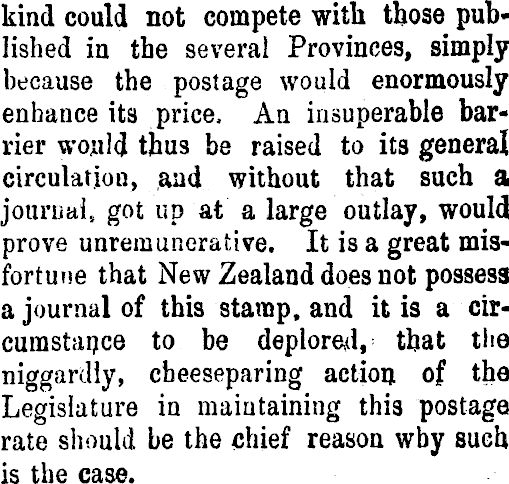 kind could not compete with those published in the several Provinces, simply because the postage would enormously enhance its price. An insuperable barrier would thus be raised to its general circulation, and without that such a journal, got up at a large outlay, would prove unremunerative. It is a great misfortune that New Zealand does not possess a journal of this stamp, and it is a circumstance to be deplored, that the niggardly, cheeseparing action of the Legislature in maintaining this postage rate should be the chief reason wby such is the case.